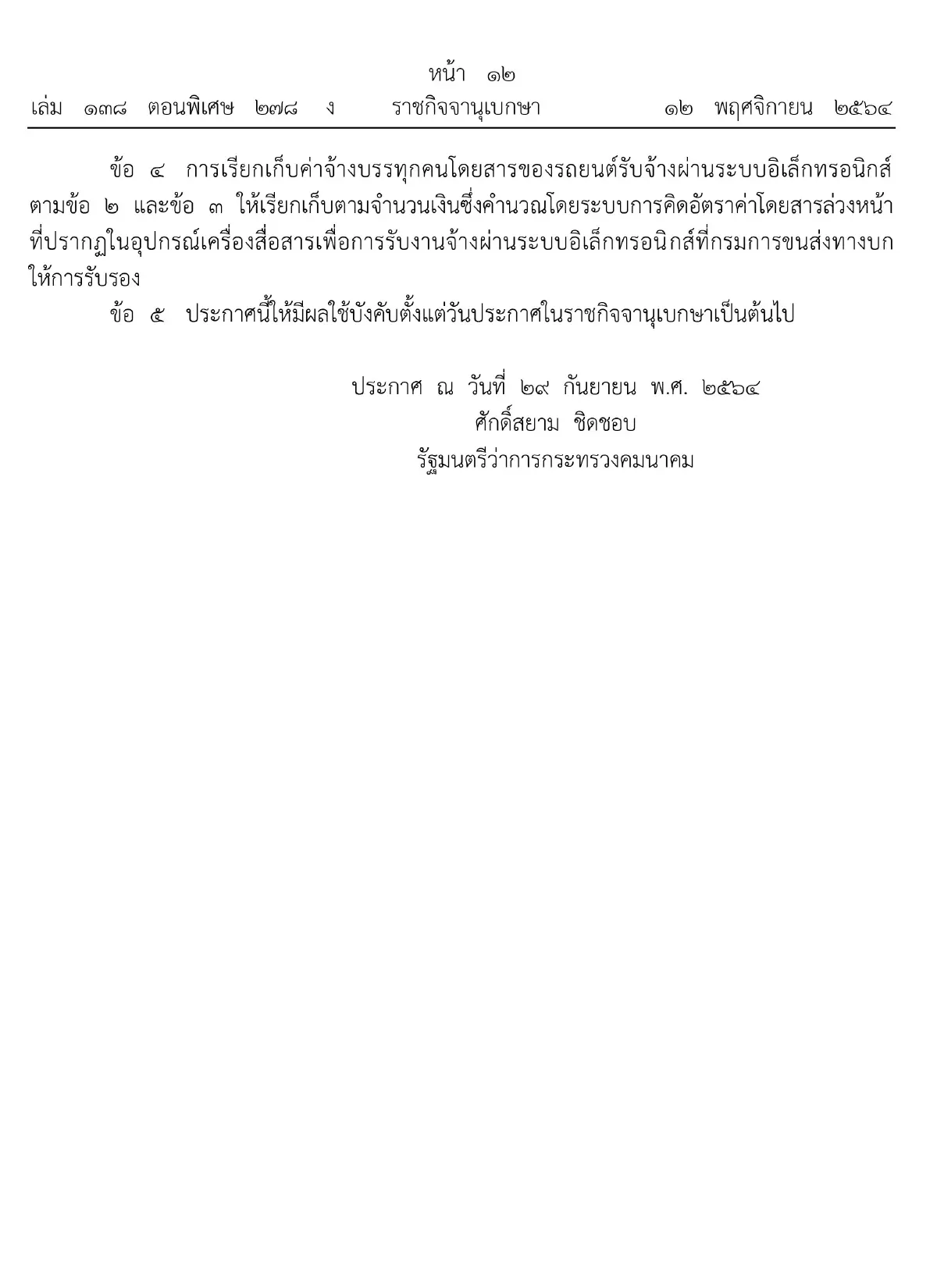 หน้า ๑๒
เล่ม ๑๓๘ ตอนพิเศษ ๒๗๘ ง ราชกิจจานุเบกษา ๑๒ พฤศจิกายน ๒๕๖๔

ข้อ ๔ การเรียกเก็บค่าจ้างบรรทุกคนโดยสารของรถยนต์รับจ้างผ่านระบบอิเล็กทรอนิกส์ตามข้อ ๒ และข้อ ๓ ให้เรียกเก็บตามจำนวนเงินซึ่งคำนวณโดยระบบการคิดอัตราค่าโดยสารล่วงหน้าที่ปรากฏในอุปกรณ์เครื่องสื่อสารเพื่อการรับงานจ้างผ่านระบบอิเล็กทรอนิกส์ที่กรมการขนส่งทางบกให้การรับรอง

ข้อ ๕ ประกาศนี้ให้มีผลใช้บังคับตั้งแต่วันประกาศในราชกิจจานุเบกษาเป็นต้นไป

ประกาศ ณ วันที่ ๒๙ กันยายน พ.ศ. ๒๕๖๔
ศักดิ์สยาม ชิดชอบ
รัฐมนตรีว่าการกระทรวงคมนาคม